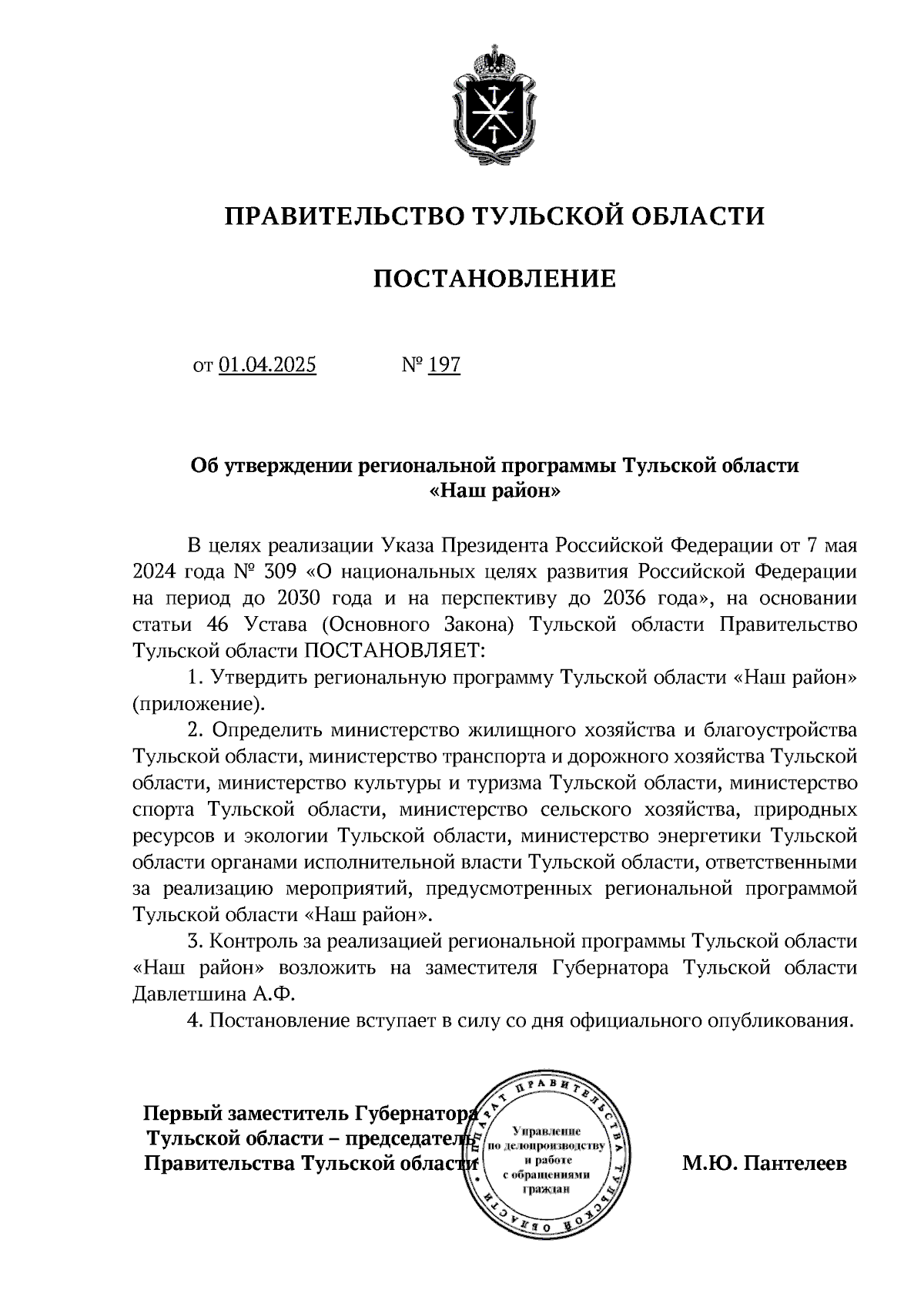 ПРАВИТЕЛЬСТВО ТУЛЬСКОЙ ОБЛАСТИ

ПОСТАНОВЛЕНИЕ

от 01.04.2025 № 197

Об утверждении региональной программы Тульской области «Наш район»

В целях реализации Указа Президента Российской Федерации от 7 мая 2024 года № 309 «О национальных целях развития Российской Федерации на период до 2030 года и на перспективу до 2036 года», на основании статьи 46 Устава (Основного Закона) Тульской области Правительство Тульской области ПОСТАНОВЛЯЕТ:

1. Утвердить региональную программу Тульской области «Наш район» (приложение).

2. Определить министерство жилищного хозяйства и благоустройства Тульской области, министерство транспорта и дорожного хозяйства Тульской области, министерство культуры и туризма Тульской области, министерство спорта Тульской области, министерство сельского хозяйства, природных ресурсов и экологии Тульской области, министерство энергетики Тульской области органами исполнительной власти Тульской области, ответственными за реализацию мероприятий, предусмотренных региональной программой Тульской области «Наш район».

3. Контроль за реализацией региональной программы Тульской области «Наш район» возложить на заместителя Губернатора Тульской области Давлетшина А.Ф.

4. Постановление вступает в силу со дня официального опубликования.

Первый заместитель Губернатора Тульской области – председатель Правительства Тульской области

АППАРАТ ПРАВИТЕЛЬСТВА ТУЛЬСКОЙ ОБЛАСТИ
Управление по делопроизводству и работе с обращениями граждан

М.Ю. Пантелеев